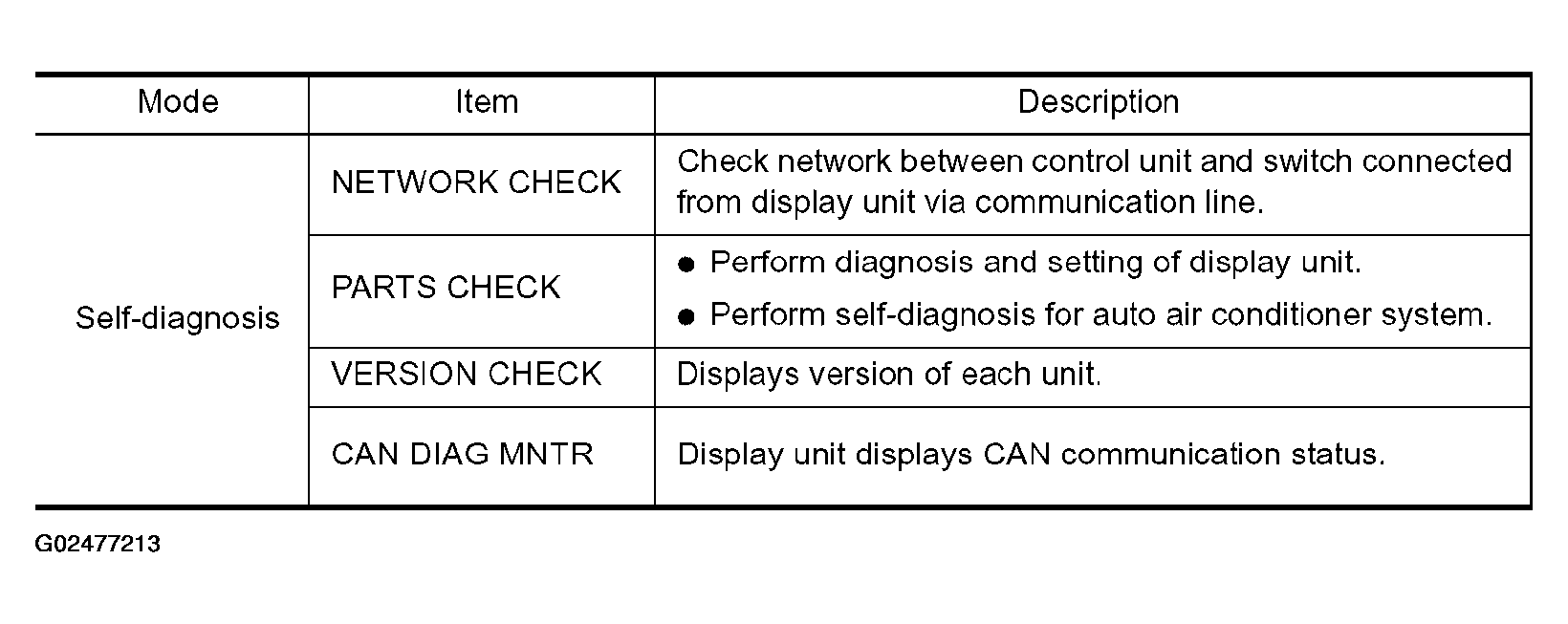 | Mode | Item | Description |
|---|---|---|
| Self-diagnosis | NETWORK CHECK | Check network between control unit and switch connected from display unit via communication line. |
|  | PARTS CHECK | • Perform diagnosis and setting of display unit. • Perform self-diagnosis for auto air conditioner system. |
|  | VERSION CHECK | Displays version of each unit. |
|  | CAN DIAG MNTR | Display unit displays CAN communication status. |

G02477213